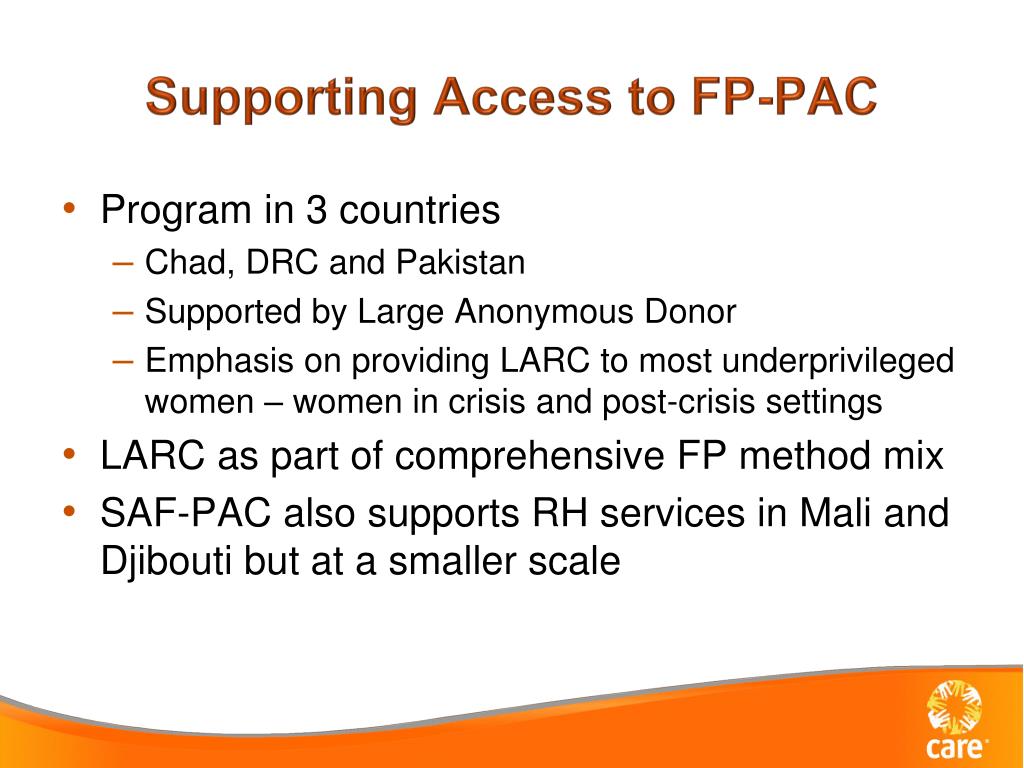 Supporting Access to FP-PAC

• Program in 3 countries
  – Chad, DRC and Pakistan
  – Supported by Large Anonymous Donor
  – Emphasis on providing LARC to most underprivileged women – women in crisis and post-crisis settings
• LARC as part of comprehensive FP method mix
• SAF-PAC also supports RH services in Mali and Djibouti but at a smaller scale

care®